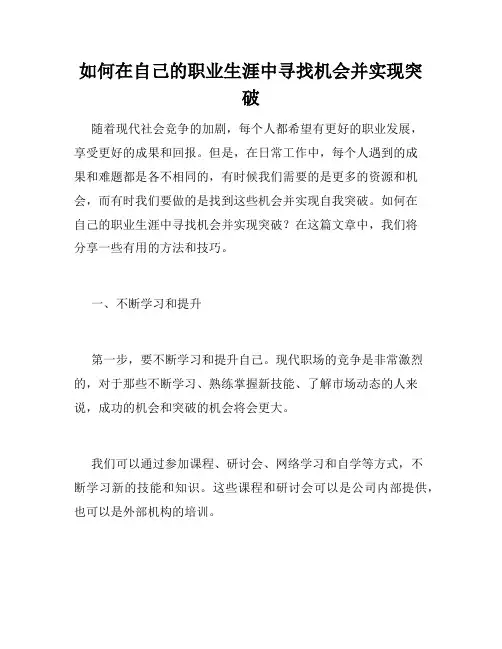 如何在自己的职业生涯中寻找机会并实现突破

随着现代社会竞争的加剧，每个人都希望有更好的职业发展，享受更好的成果和回报。但是，在日常工作中，每个人遇到的成果和难题都是各不相同的，有时候我们需要的是更多的资源和机会，而有时我们要做的是找到这些机会并实现自我突破。如何在自己的职业生涯中寻找机会并实现突破？在这篇文章中，我们将分享一些有用的方法和技巧。

一、不断学习和提升

第一步，要不断学习和提升自己。现代职场的竞争是非常激烈的，对于那些不断学习、熟练掌握新技能、了解市场动态的人来说，成功的机会和突破的机会将会更大。

我们可以通过参加课程、研讨会、网络学习和自学等方式，不断学习新的技能和知识。这些课程和研讨会可以是公司内部提供，也可以是外部机构的培训。